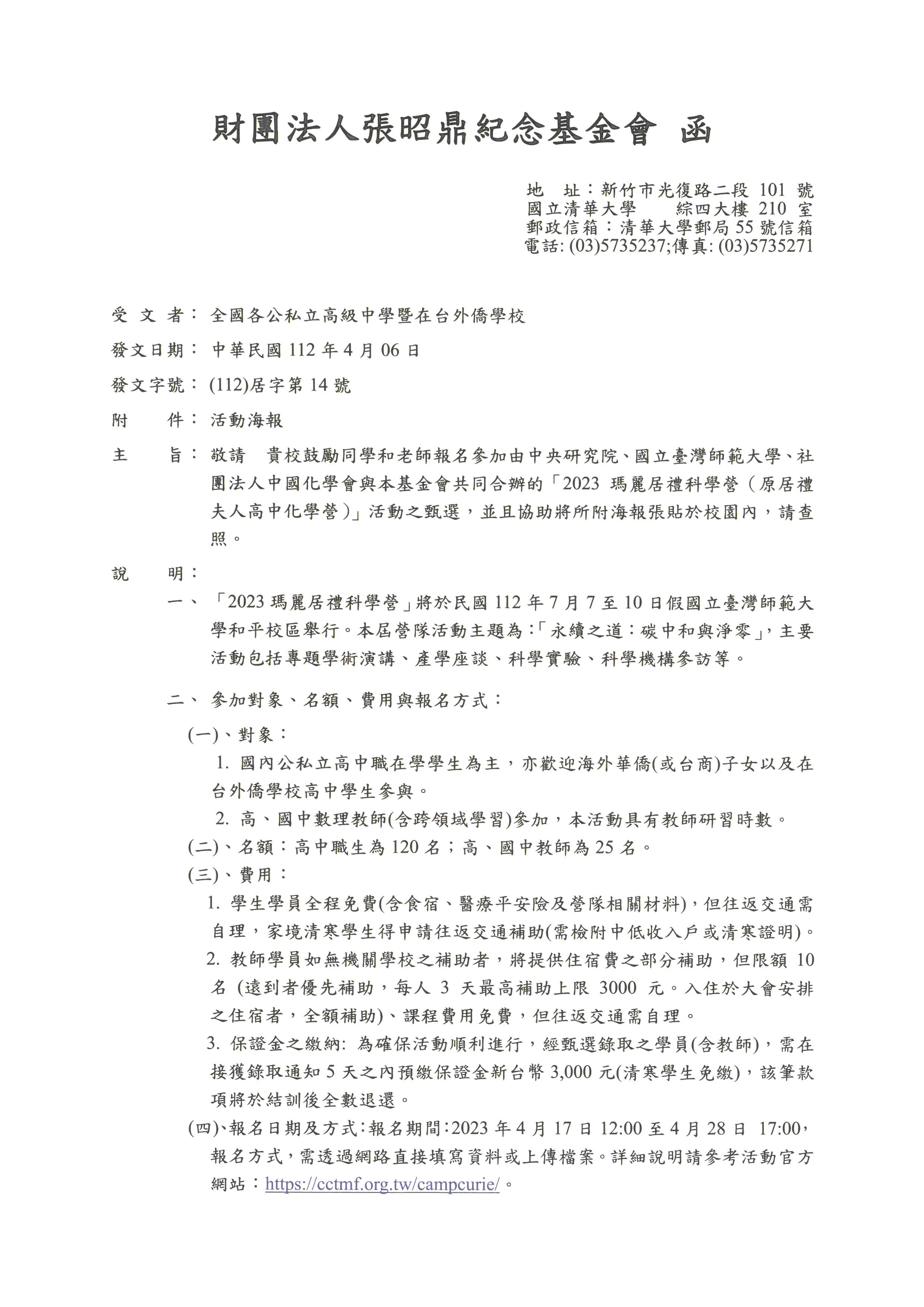 財團法人張昭鼎紀念基金會 函

地 址：新竹市光復路二段 101 號
國立清華大學 綜四大樓 210 室
郵政信箱：清華大學郵局 55 號信箱
電話: (03)5735237;傳真: (03)5735271

受 文 者： 全國各公私立高級中學暨在台外僑學校

發文日期： 中華民國 112 年 4 月 06 日

發文字號： (112)居字第 14 號

附 件： 活動海報

主 旨： 敬請 貴校鼓勵同學和老師報名參加由中央研究院、國立臺灣師範大學、社團法人中國化學會與本基金會共同合辦的「2023 瑪麗居禮科學營（原居禮夫人高中化學營）」活動之甄選，並且協助將所附海報張貼於校園內，請查照。

說 明：

一、「2023 瑪麗居禮科學營」將於民國 112 年 7 月 7 至 10 日假國立臺灣師範大學和平校區舉行。本屆營隊活動主題為:「永續之道：碳中和與淨零」，主要活動包括專題學術演講、產學座談、科學實驗、科學機構參訪等。

二、參加對象、名額、費用與報名方式：

(一)、對象：

1. 國內公私立高中職在學學生為主，亦歡迎海外華僑(或台商)子女以及在台外僑學校高中學生參與。

2. 高、國中數理教師(含跨領域學習)參加，本活動具有教師研習時數。

(二)、名額：高中職生為 120 名；高、國中教師為 25 名。

(三)、費用：

1. 學生學員全程免費(含食宿、醫療平安險及營隊相關材料)，但往返交通需自理，家境清寒學生得申請往返交通補助(需檢附中低收入戶或清寒證明)。

2. 教師學員如無機關學校之補助者，將提供住宿費之部分補助，但限額 10 名 (遠到者優先補助，每人 3 天最高補助上限 3000 元。入住於大會安排之住宿者，全額補助)、課程費用免費，但往返交通需自理。

3. 保證金之繳納: 為確保活動順利進行，經甄選錄取之學員(含教師)，需在接獲錄取通知 5 天之內預繳保證金新台幣 3,000 元(清寒學生免繳)，該筆款項將於結訓後全數退還。

(四)、報名日期及方式:報名期間:2023 年 4 月 17 日 12:00 至 4 月 28 日 17:00，報名方式，需透過網路直接填寫資料或上傳檔案。詳細說明請參考活動官方網站：https://cctmf.org.tw/campcurie/。